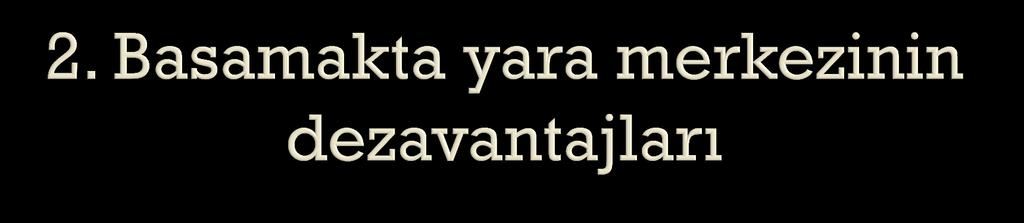 2. Basamakta yara merkezinin dezavantajları